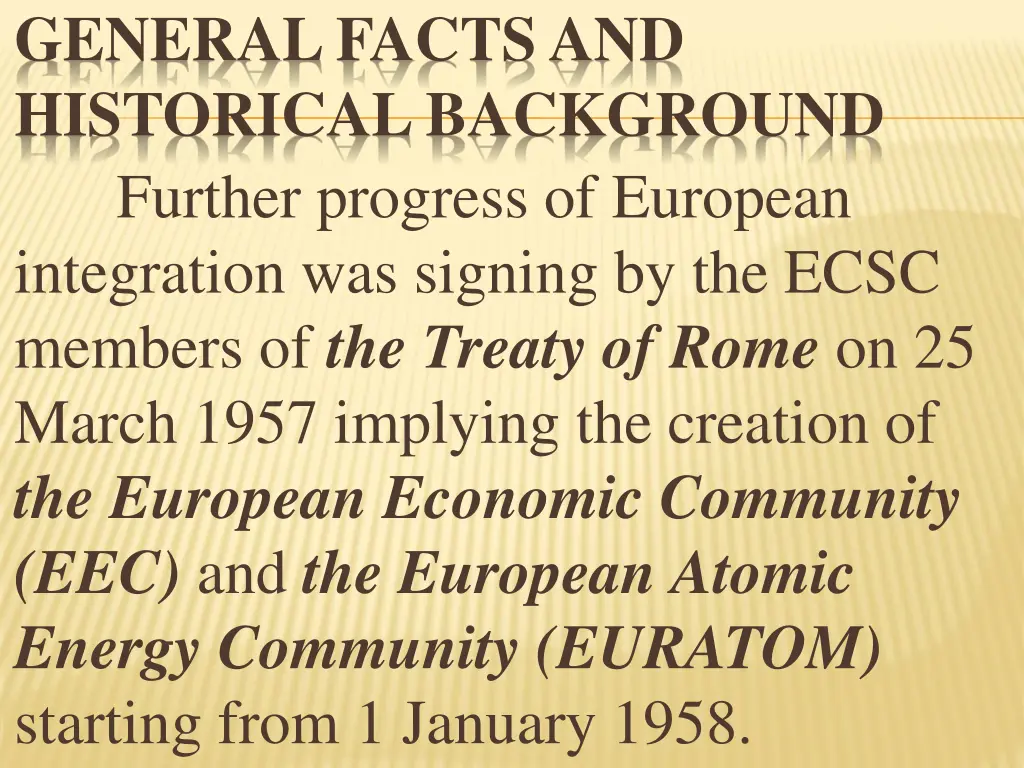 GENERAL FACTS AND HISTORICAL BACKGROUND

Further progress of European integration was signing by the ECSC members of the Treaty of Rome on 25 March 1957 implying the creation of the European Economic Community (EEC) and the European Atomic Energy Community (EURATOM) starting from 1 January 1958.